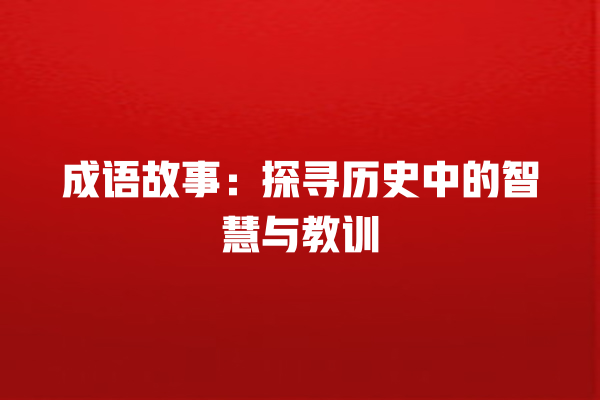 成语故事：探寻历史中的智慧与教训